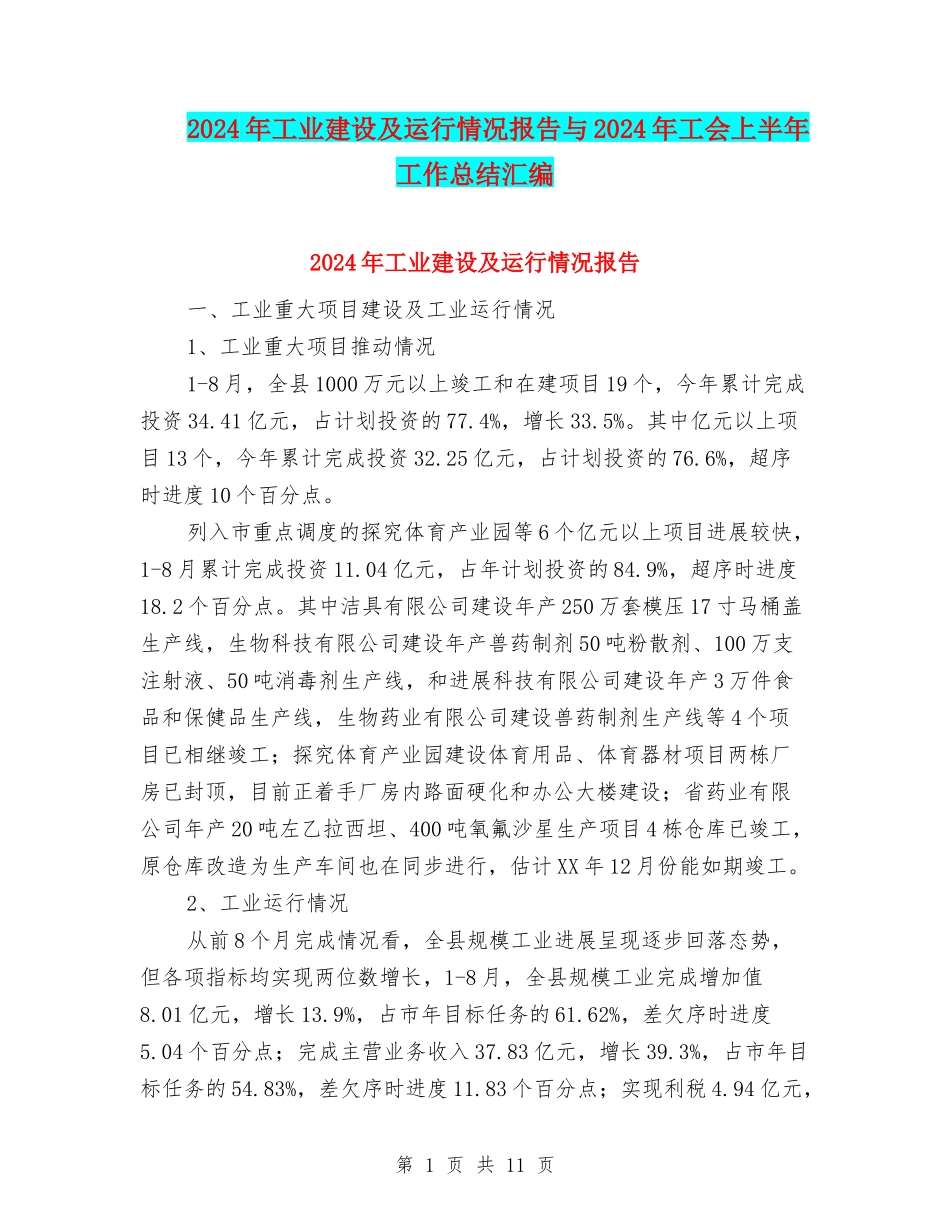 2024年工业建设及运行情况报告与2024年工会上半年工作总结汇编

2024年工业建设及运行情况报告

一、工业重大项目建设及工业运行情况

1、工业重大项目推动情况

1-8月，全县1000万元以上竣工和在建项目19个，今年累计完成投资34.41亿元，占计划投资的77.4%，增长33.5%。其中亿元以上项目13个，今年累计完成投资32.25亿元，占计划投资的76.6%，超序时进度10个百分点。

列入市重点调度的探究体育产业园等6个亿元以上项目进展较快，1-8月累计完成投资11.04亿元，占年计划投资的84.9%，超序时进度18.2个百分点。其中洁具有限公司建设年产250万套模压17寸马桶盖生产线，生物科技有限公司建设年产兽药制剂50吨粉散剂、100万支注射液、50吨消毒剂生产线，和进展科技有限公司建设年产3万件食品和保健品生产线，生物药业有限公司建设兽药制剂生产线等4个项目已相继竣工；探究体育产业园建设体育用品、体育器材项目两栋厂房已封顶，目前正着手厂房内路面硬化和办公大楼建设；省药业有限公司年产20吨左乙拉西坦、400吨氧氟沙星生产项目4栋仓库已竣工，原仓库改造为生产车间也在同步进行，估计XX年12月份能如期竣工。

2、工业运行情况

从前8个月完成情况看，全县规模工业进展呈现逐步回落态势，但各项指标均实现两位数增长，1-8月，全县规模工业完成增加值8.01亿元，增长13.9%，占市年目标任务的61.62%，差欠序时进度5.04个百分点；完成主营业务收入37.83亿元，增长39.3%，占市年目标任务的54.83%，差欠序时进度11.83个百分点；实现利税4.94亿元，

第 1 页 共 11 页